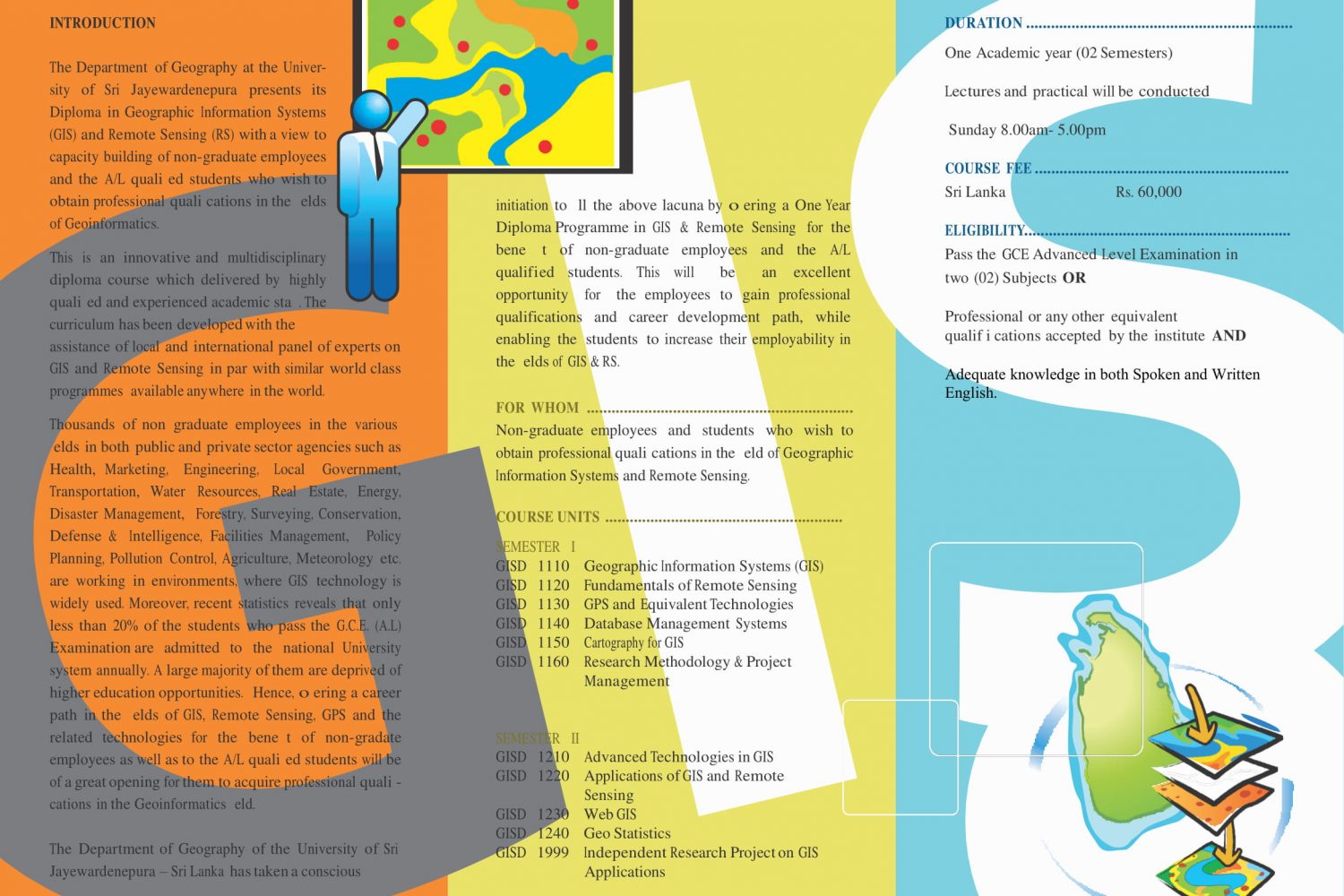 INTRODUCTION

The Department of Geography at the University of Sri Jayewardenepura presents its Diploma in Geographic Information Systems (GIS) and Remote Sensing (RS) with a view to capacity building of non-graduate employees and the A/L quali ed students who wish to obtain professional quali cations in the elds of Geoinformatics.

This is an innovative and multidisciplinary diploma course which delivered by highly quali ed and experienced academic sta . The curriculum has been developed with the assistance of local and international panel of experts on GIS and Remote Sensing in par with similar world class programmes available anywhere in the world.

Thousands of non graduate employees in the various elds in both public and private sector agencies such as Health, Marketing, Engineering, Local Government, Transportation, Water Resources, Real Estate, Energy, Disaster Management, Forestry, Surveying, Conservation, Defense & Intelligence, Facilities Management, Policy Planning, Pollution Control, Agriculture, Meteorology etc. are working in environments, where GIS technology is widely used. Moreover, recent statistics reveals that only less than 20% of the students who pass the G.C.E. (A.L) Examination are admitted to the national University system annually. A large majority of them are deprived of higher education opportunities. Hence, o ering a career path in the elds of GIS, Remote Sensing, GPS and the related technologies for the bene t of non-gradate employees as well as to the A/L quali ed students will be of a great opening for them to acquire professional quali - cations in the Geoinformatics eld.

The Department of Geography of the University of Sri Jayewardenepura – Sri Lanka has taken a conscious

initiation to ll the above lacuna by o ering a One Year Diploma Programme in GIS & Remote Sensing for the bene t of non-graduate employees and the A/L qualified students. This will be an excellent opportunity for the employees to gain professional qualifications and career development path, while enabling the students to increase their employability in the elds of GIS & RS.

FOR WHOM

Non-graduate employees and students who wish to obtain professional quali cations in the eld of Geographic Information Systems and Remote Sensing.

COURSE UNITS

SEMESTER I
GISD 1110 Geographic Information Systems (GIS)
GISD 1120 Fundamentals of Remote Sensing
GISD 1130 GPS and Equivalent Technologies
GISD 1140 Database Management Systems
GISD 1150 Cartography for GIS
GISD 1160 Research Methodology & Project Management

SEMESTER II
GISD 1210 Advanced Technologies in GIS
GISD 1220 Applications of GIS and Remote Sensing
GISD 1230 Web GIS
GISD 1240 Geo Statistics
GISD 1999 Independent Research Project on GIS Applications

DURATION

One Academic year (02 Semesters)

Lectures and practical will be conducted

Sunday 8.00am- 5.00pm

COURSE FEE

Sri Lanka Rs. 60,000

ELIGIBILITY

Pass the GCE Advanced Level Examination in two (02) Subjects OR

Professional or any other equivalent qualif i cations accepted by the institute AND

Adequate knowledge in both Spoken and Written English.